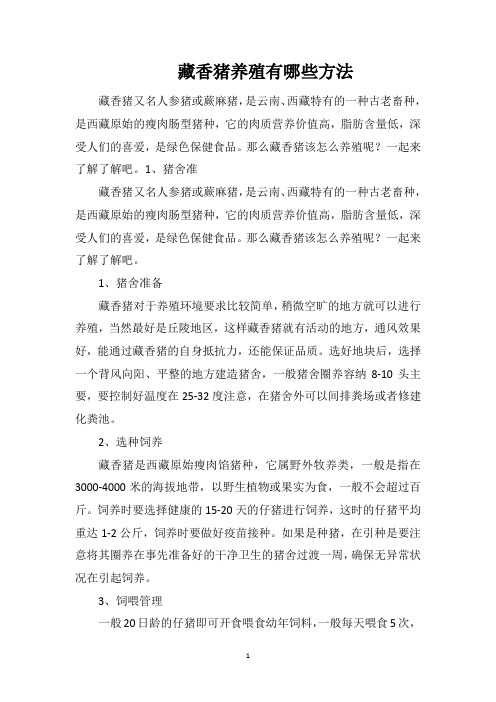 藏香猪养殖有哪些方法

藏香猪又名人参猪或蕨麻猪，是云南、西藏特有的一种古老畜种，是西藏原始的瘦肉肠型猪种，它的肉质营养价值高，脂肪含量低，深受人们的喜爱，是绿色保健食品。那么藏香猪该怎么养殖呢？一起来了解了解吧。1、猪舍准

藏香猪又名人参猪或蕨麻猪，是云南、西藏特有的一种古老畜种，是西藏原始的瘦肉肠型猪种，它的肉质营养价值高，脂肪含量低，深受人们的喜爱，是绿色保健食品。那么藏香猪该怎么养殖呢？一起来了解了解吧。

1、猪舍准备

藏香猪对于养殖环境要求比较简单，稍微空旷的地方就可以进行养殖，当然最好是丘陵地区，这样藏香猪就有活动的地方，通风效果好，能通过藏香猪的自身抵抗力，还能保证品质。选好地块后，选择一个背风向阳、平整的地方建造猪舍，一般猪舍圈养容纳 8-10 头主要，要控制好温度在 25-32 度注意，在猪舍外可以间排粪场或者修建化粪池。

2、选种饲养

藏香猪是西藏原始瘦肉馅猪种，它属野外牧养类，一般是指在 3000-4000 米的海拔地带，以野生植物或果实为食，一般不会超过百斤。饲养时要选择健康的 15-20 天的仔猪进行饲养，这时的仔猪平均重达 1-2 公斤，饲养时要做好疫苗接种。如果是种猪，在引种是要注意将其圈养在事先准备好的干净卫生的猪舍过渡一周，确保无异常状况在引起饲养。

3、饲喂管理

一般 20 日龄的仔猪即可开食喂食幼年饲料，一般每天喂食 5 次，

1